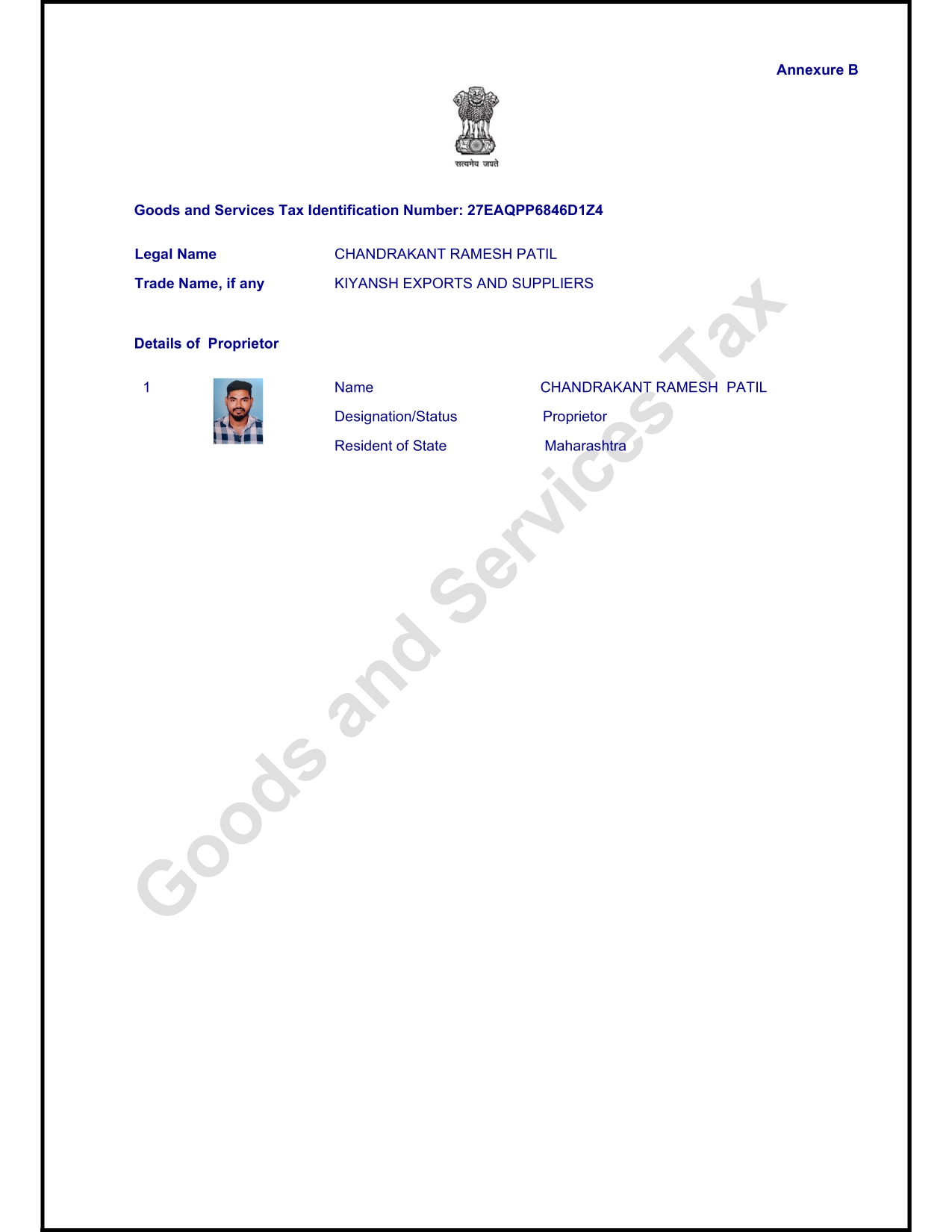 Annexure B

सत्यमेव जयते

Goods and Services Tax Identification Number: 27EAQPP6846D1Z4

Legal Name CHANDRAKANT RAMESH PATIL

Trade Name, if any KIYANSH EXPORTS AND SUPPLIERS

Details of Proprietor

1

Name CHANDRAKANT RAMESH PATIL

Designation/Status Proprietor

Resident of State Maharashtra

Goods and Services Tax